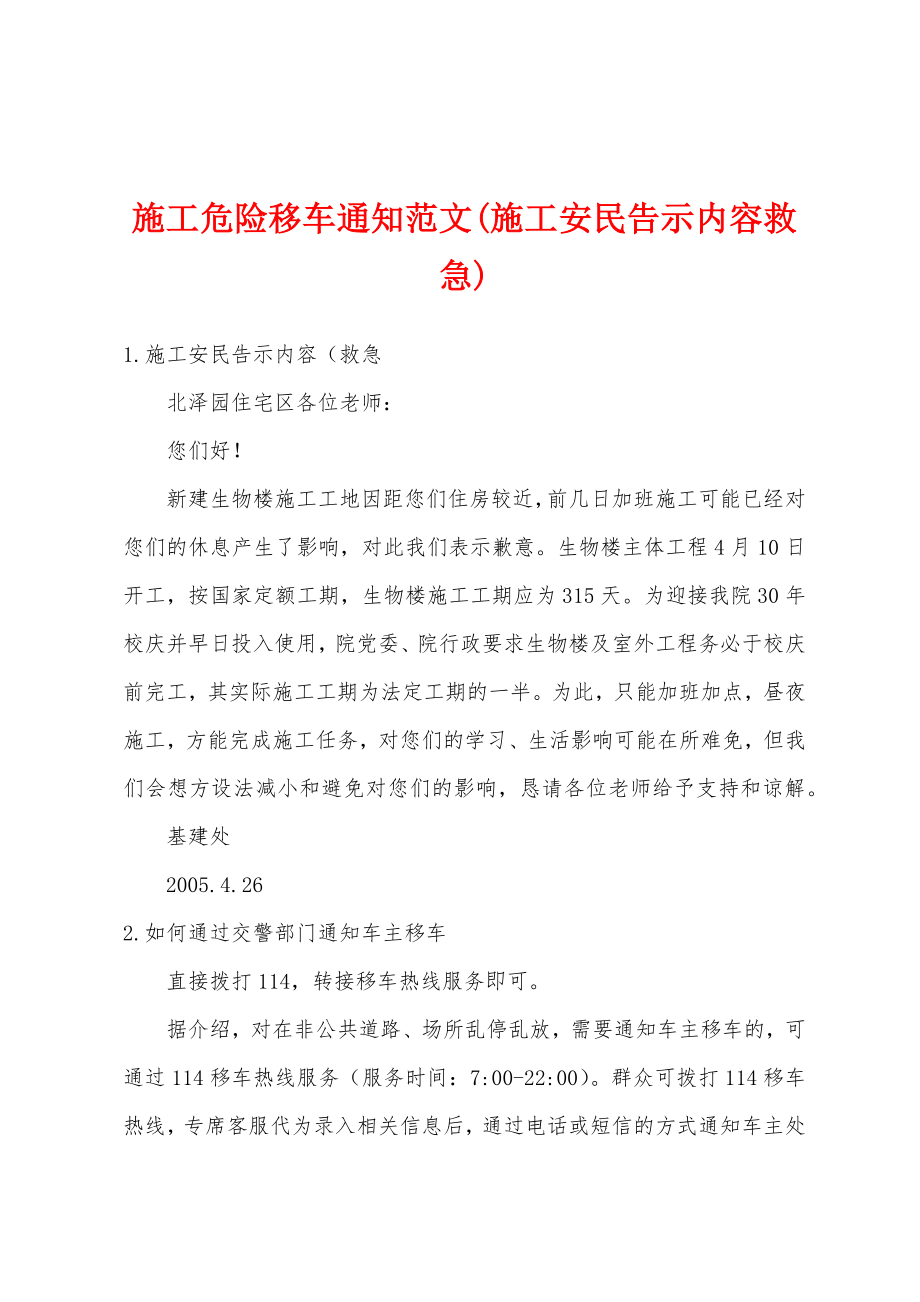 施工危险移车通知范文(施工安民告示内容救急)

1.施工安民告示内容（救急

北泽园住宅区各位老师：

您们好！

新建生物楼施工工地因距您们住房较近，前几日加班施工可能已经对您们的休息产生了影响，对此我们表示歉意。生物楼主体工程4月10日开工，按国家定额工期，生物楼施工工期应为315天。为迎接我院30年校庆并早日投入使用，院党委、院行政要求生物楼及室外工程务必于校庆前完工，其实际施工工期为法定工期的一半。为此，只能加班加点，昼夜施工，方能完成施工任务，对您们的学习、生活影响可能在所难免，但我们会想方设法减小和避免对您们的影响，恳请各位老师给予支持和谅解。

基建处

2005.4.26

2.如何通过交警部门通知车主移车

直接拨打114，转接移车热线服务即可。

据介绍，对在非公共道路、场所乱停乱放，需要通知车主移车的，可通过114移车热线服务（服务时间：7:00-22:00）。群众可拨打114移车热线，专席客服代为录入相关信息后，通过电话或短信的方式通知车主处